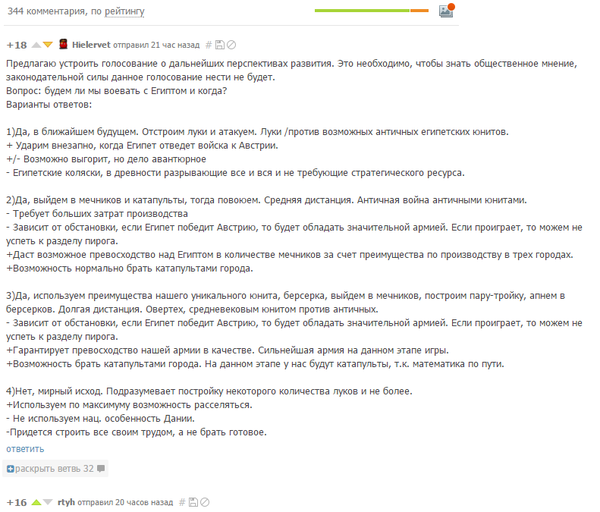 344 комментария, по рейтингу

+18 Hielervet отправил 21 час назад #

Предлагаю устроить голосование о дальнейших перспективах развития. Это необходимо, чтобы знать общественное мнение, законодательной силы данное голосование нести не будет.
Вопрос: будем ли мы воевать с Египтом и когда?
Варианты ответов:

1)Да, в ближайшем будущем. Отстроим луки и атакуем. Луки /против возможных античных египетских юнитов.
+ Ударим внезапно, когда Египет отведет войска к Австрии.
+/- Возможно выгорит, но дело авантюрное
- Египетские коляски, в древности разрывающие все и вся и не требующие стратегического ресурса.

2)Да, выйдем в мечников и катапульты, тогда повоюем. Средняя дистанция. Античная война античными юнитами.
- Требует больших затрат производства
- Зависит от обстановки, если Египет победит Австрию, то будет обладать значительной армией. Если проиграет, то можем не успеть к разделу пирога.
+Даст возможное превосходство над Египтом в количестве мечников за счет преимущества по производству в трех городах.
+Возможность нормально брать катапультами города.

3)Да, используем преимущества нашего уникального юнита, берсерка, выйдем в мечников, построим пару-тройку, апнем в берсерков. Долгая дистанция. Овертех, средневековым юнитом против античных.
- Зависит от обстановки, если Египет победит Австрию, то будет обладать значительной армией. Если проиграет, то можем не успеть к разделу пирога.
+Гарантирует превосходство нашей армии в качестве. Сильнейшая армия на данном этапе игры.
+Возможность брать катапультами города. На данном этапе у нас будут катапульты, т.к. математика по пути.

4)Нет, мирный исход. Подразумевает постройку некоторого количества луков и не более.
+Используем по максимуму возможность расселяться.
- Не используем нац. особенность Дании.
-Придется строить все своим трудом, а не брать готовое.
ответить
раскрыть ветвь 32

+16 rtyh отправил 20 часов назад #